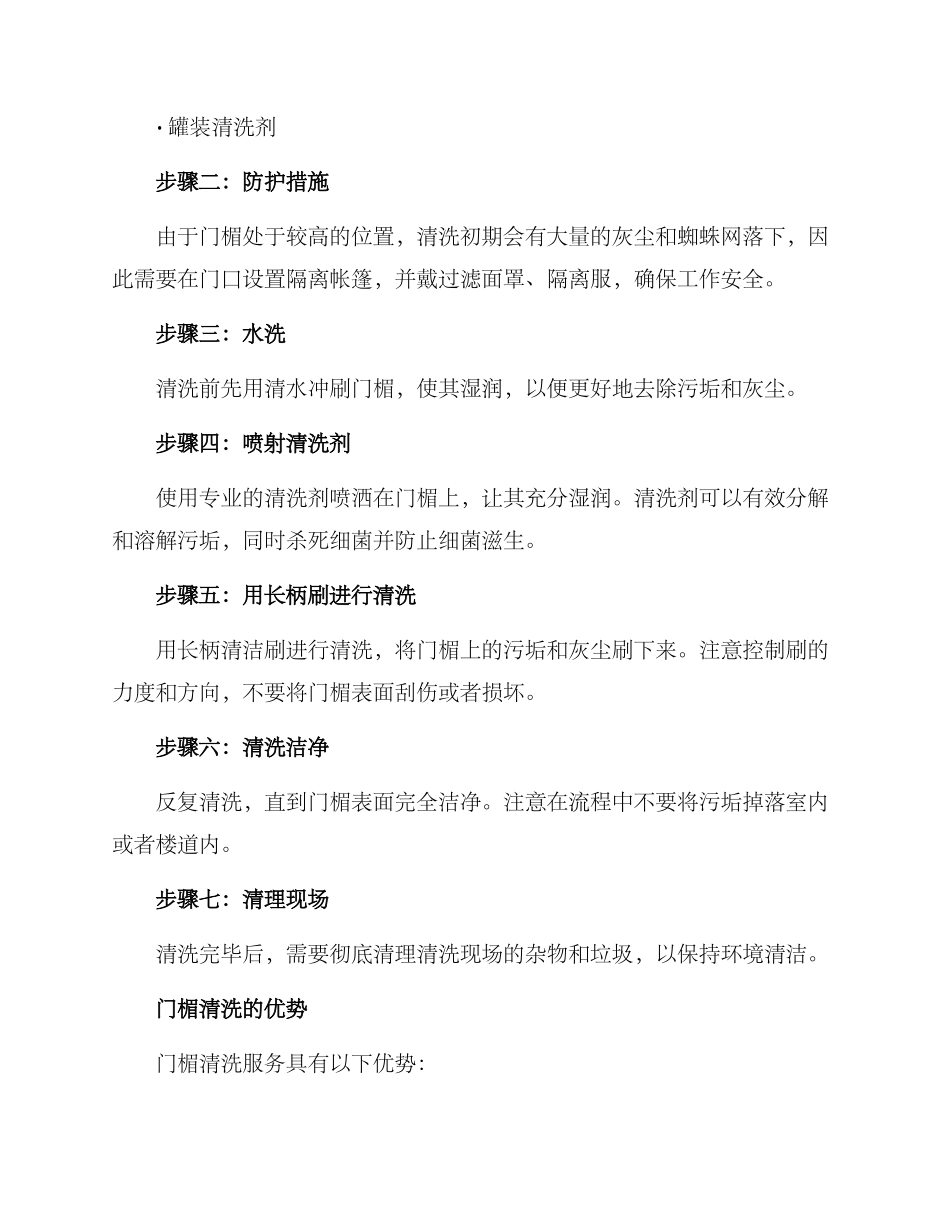 · 罐装清洗剂

步骤二：防护措施

由于门楣处于较高的位置，清洗初期会有大量的灰尘和蜘蛛网落下，因此需要在门口设置隔离帐篷，并戴过滤面罩、隔离服，确保工作安全。

步骤三：水洗

清洗前先用清水冲刷门楣，使其湿润，以便更好地去除污垢和灰尘。

步骤四：喷射清洗剂

使用专业的清洗剂喷洒在门楣上，让其充分湿润。清洗剂可以有效分解和溶解污垢，同时杀死细菌并防止细菌滋生。

步骤五：用长柄刷进行清洗

用长柄清洁刷进行清洗，将门楣上的污垢和灰尘刷下来。注意控制刷的力度和方向，不要将门楣表面刮伤或者损坏。

步骤六：清洗洁净

反复清洗，直到门楣表面完全洁净。注意在流程中不要将污垢掉落室内或者楼道内。

步骤七：清理现场

清洗完毕后，需要彻底清理清洗现场的杂物和垃圾，以保持环境清洁。

门楣清洗的优势

门楣清洗服务具有以下优势：